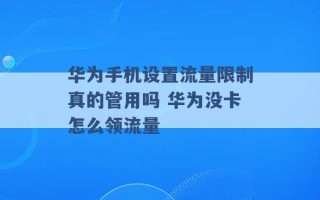 华为手机设置流量限制真的管用吗 华为没卡怎么领流量